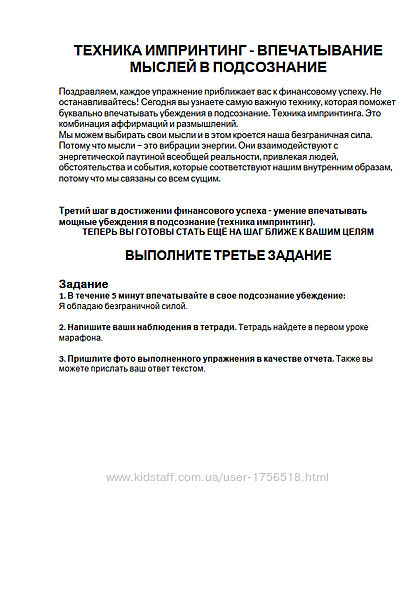 ТЕХНИКА ИМПРИНТИНГ - ВПЕЧАТЫВАНИЕ МЫСЛЕЙ В ПОДСОЗНАНИЕ

Поздравляем, каждое упражнение приближает вас к финансовому успеху. Не останавливайтесь! Сегодня вы узнаете самую важную технику, которая поможет буквально впечатывать убеждения в подсознание. Техника импринтинга. Это комбинация аффирмаций и размышлений.
Мы можем выбирать свои мысли и в этом кроется наша безграничная сила. Потому что мысли – это вибрации энергии. Они взаимодействуют с энергетической паутиной всеобщей реальности, привлекая людей, обстоятельства и события, которые соответствуют нашим внутренним образам, потому что мы связаны со всем сущим.

Третий шаг в достижении финансового успеха - умение впечатывать мощные убеждения в подсознание (техника импринтинг).
ТЕПЕРЬ ВЫ ГОТОВЫ СТАТЬ ЕЩЁ НА ШАГ БЛИЖЕ К ВАШИМ ЦЕЛЯМ

ВЫПОЛНИТЕ ТРЕТЬЕ ЗАДАНИЕ

Задание
1. В течение 5 минут впечатывайте в свое подсознание убеждение:
Я обладаю безграничной силой.

2. Напишите ваши наблюдения в тетради. Тетрадь найдете в первом уроке марафона.

3. Пришлите фото выполненного упражнения в качестве отчета. Также вы можете прислать ваш ответ текстом.

www.kidstaff.com.ua/user-1756518.html